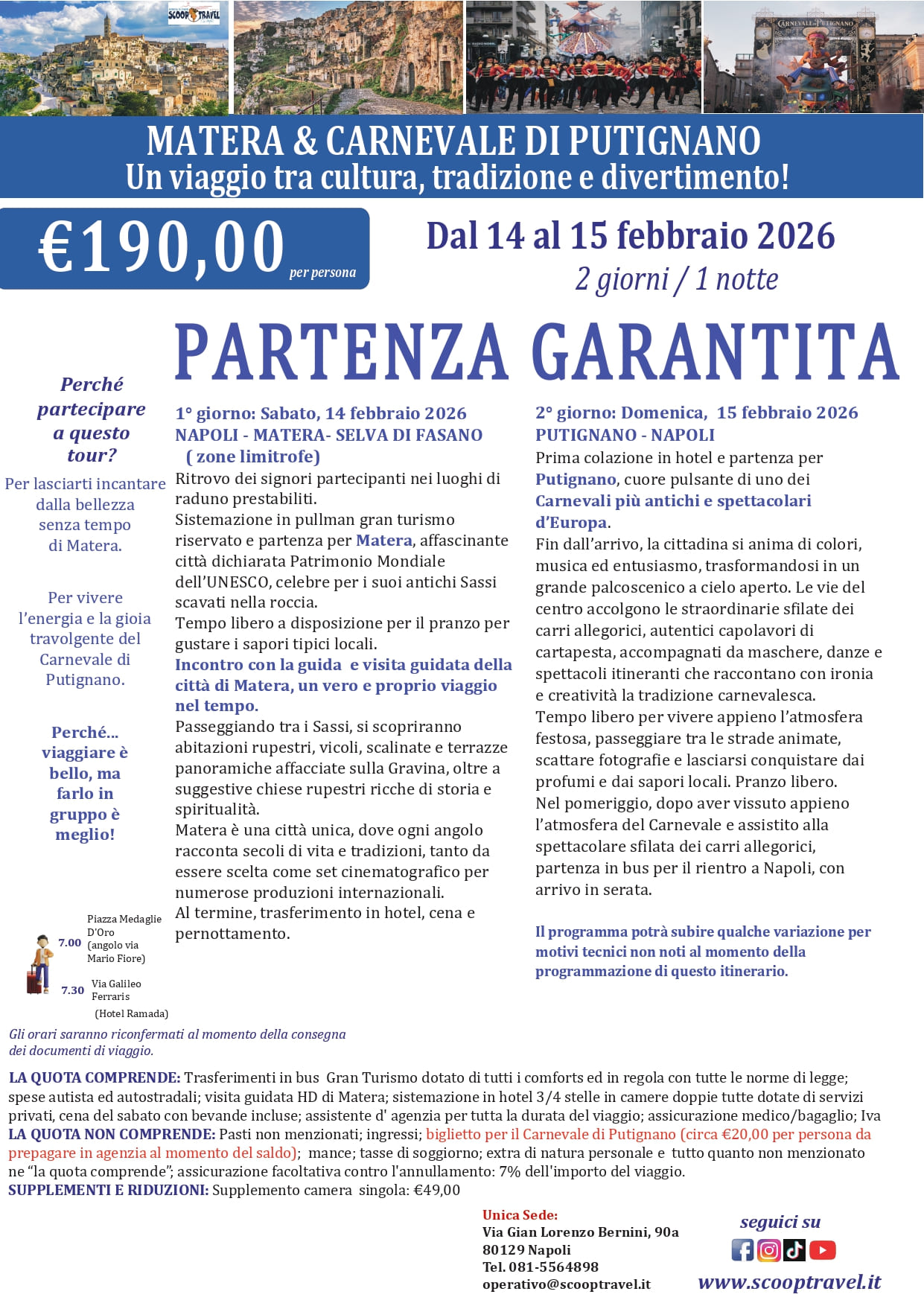 SCOOP TRAVEL

CARNEVALE DI PUTIGNANO

MATERA & CARNEVALE DI PUTIGNANO
Un viaggio tra cultura, tradizione e divertimento!

€190,00 per persona

Dal 14 al 15 febbraio 2026
2 giorni / 1 notte

PARTENZA GARANTITA

Perché partecipare a questo tour?

Per lasciarti incantare dalla bellezza senza tempo di Matera.

Per vivere l'energia e la gioia travolgente del Carnevale di Putignano.

Perché... viaggiare è bello, ma farlo in gruppo è meglio!

7.00 Piazza Medaglie D'Oro (angolo via Mario Fiore)

7.30 Via Galileo Ferraris (Hotel Ramada)

Gli orari saranno riconfermati al momento della consegna dei documenti di viaggio.

1° giorno: Sabato, 14 febbraio 2026
NAPOLI - MATERA- SELVA DI FASANO ( zone limitrofe)
Ritrovo dei signori partecipanti nei luoghi di raduno prestabiliti.
Sistemazione in pullman gran turismo riservato e partenza per Matera, affascinante città dichiarata Patrimonio Mondiale dell'UNESCO, celebre per i suoi antichi Sassi scavati nella roccia.
Tempo libero a disposizione per il pranzo per gustare i sapori tipici locali.
Incontro con la guida e visita guidata della città di Matera, un vero e proprio viaggio nel tempo.
Passeggiando tra i Sassi, si scopriranno abitazioni rupestri, vicoli, scalinate e terrazze panoramiche affacciate sulla Gravina, oltre a suggestive chiese rupestri ricche di storia e spiritualità.
Matera è una città unica, dove ogni angolo racconta secoli di vita e tradizioni, tanto da essere scelta come set cinematografico per numerose produzioni internazionali.
Al termine, trasferimento in hotel, cena e pernottamento.

2° giorno: Domenica, 15 febbraio 2026
PUTIGNANO - NAPOLI
Prima colazione in hotel e partenza per Putignano, cuore pulsante di uno dei Carnevali più antichi e spettacolari d'Europa.
Fin dall'arrivo, la cittadina si anima di colori, musica ed entusiasmo, trasformandosi in un grande palcoscenico a cielo aperto. Le vie del centro accolgono le straordinarie sfilate dei carri allegorici, autentici capolavori di cartapesta, accompagnati da maschere, danze e spettacoli itineranti che raccontano con ironia e creatività la tradizione carnevalesca.
Tempo libero per vivere appieno l'atmosfera festosa, passeggiare tra le strade animate, scattare fotografie e lasciarsi conquistare dai profumi e dai sapori locali. Pranzo libero.
Nel pomeriggio, dopo aver vissuto appieno l'atmosfera del Carnevale e assistito alla spettacolare sfilata dei carri allegorici, partenza in bus per il rientro a Napoli, con arrivo in serata.

Il programma potrà subire qualche variazione per motivi tecnici non noti al momento della programmazione di questo itinerario.

LA QUOTA COMPRENDE: Trasferimenti in bus Gran Turismo dotato di tutti i comforts ed in regola con tutte le norme di legge; spese autista ed autostradali; visita guidata HD di Matera; sistemazione in hotel 3/4 stelle in camere doppie tutte dotate di servizi privati, cena del sabato con bevande incluse; assistente d' agenzia per tutta la durata del viaggio; assicurazione medico/bagaglio; Iva
LA QUOTA NON COMPRENDE: Pasti non menzionati; ingressi; biglietto per il Carnevale di Putignano (circa €20,00 per persona da prepagare in agenzia al momento del saldo); mance; tasse di soggiorno; extra di natura personale e tutto quanto non menzionato ne "la quota comprende"; assicurazione facoltativa contro l'annullamento: 7% dell'importo del viaggio.
SUPPLEMENTI E RIDUZIONI: Supplemento camera singola: €49,00

Unica Sede:
Via Gian Lorenzo Bernini, 90a
80129 Napoli
Tel. 081-5564898
operativo@scooptravel.it

seguici su
www.scooptravel.it